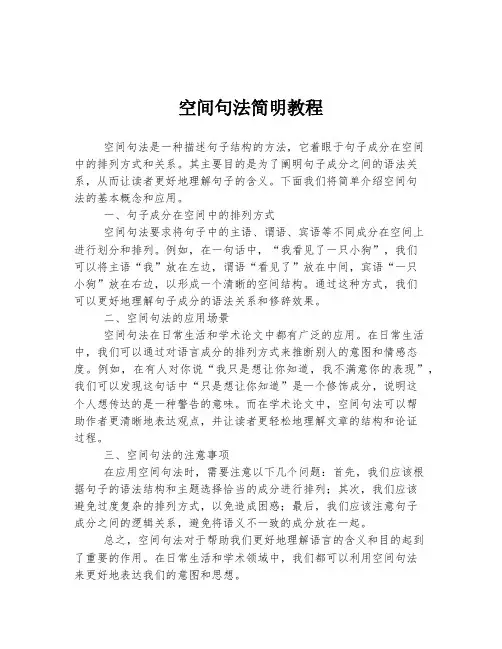 空间句法简明教程

空间句法是一种描述句子结构的方法，它着眼于句子成分在空间中的排列方式和关系。其主要目的是为了阐明句子成分之间的语法关系，从而让读者更好地理解句子的含义。下面我们将简单介绍空间句法的基本概念和应用。

一、句子成分在空间中的排列方式

空间句法要求将句子中的主语、谓语、宾语等不同成分在空间上进行划分和排列。例如，在一句话中，“我看见了一只小狗”，我们可以将主语“我”放在左边，谓语“看见了”放在中间，宾语“一只小狗”放在右边，以形成一个清晰的空间结构。通过这种方式，我们可以更好地理解句子成分的语法关系和修辞效果。

二、空间句法的应用场景

空间句法在日常生活和学术论文中都有广泛的应用。在日常生活中，我们可以通过对语言成分的排列方式来推断别人的意图和情感态度。例如，在有人对你说“我只是想让你知道，我不满意你的表现”，我们可以发现这句话中“只是想让你知道”是一个修饰成分，说明这个人想传达的是一种警告的意味。而在学术论文中，空间句法可以帮助作者更清晰地表达观点，并让读者更轻松地理解文章的结构和论证过程。

三、空间句法的注意事项

在应用空间句法时，需要注意以下几个问题：首先，我们应该根据句子的语法结构和主题选择恰当的成分进行排列；其次，我们应该避免过度复杂的排列方式，以免造成困惑；最后，我们应该注意句子成分之间的逻辑关系，避免将语义不一致的成分放在一起。

总之，空间句法对于帮助我们更好地理解语言的含义和目的起到了重要的作用。在日常生活和学术领域中，我们都可以利用空间句法来更好地表达我们的意图和思想。